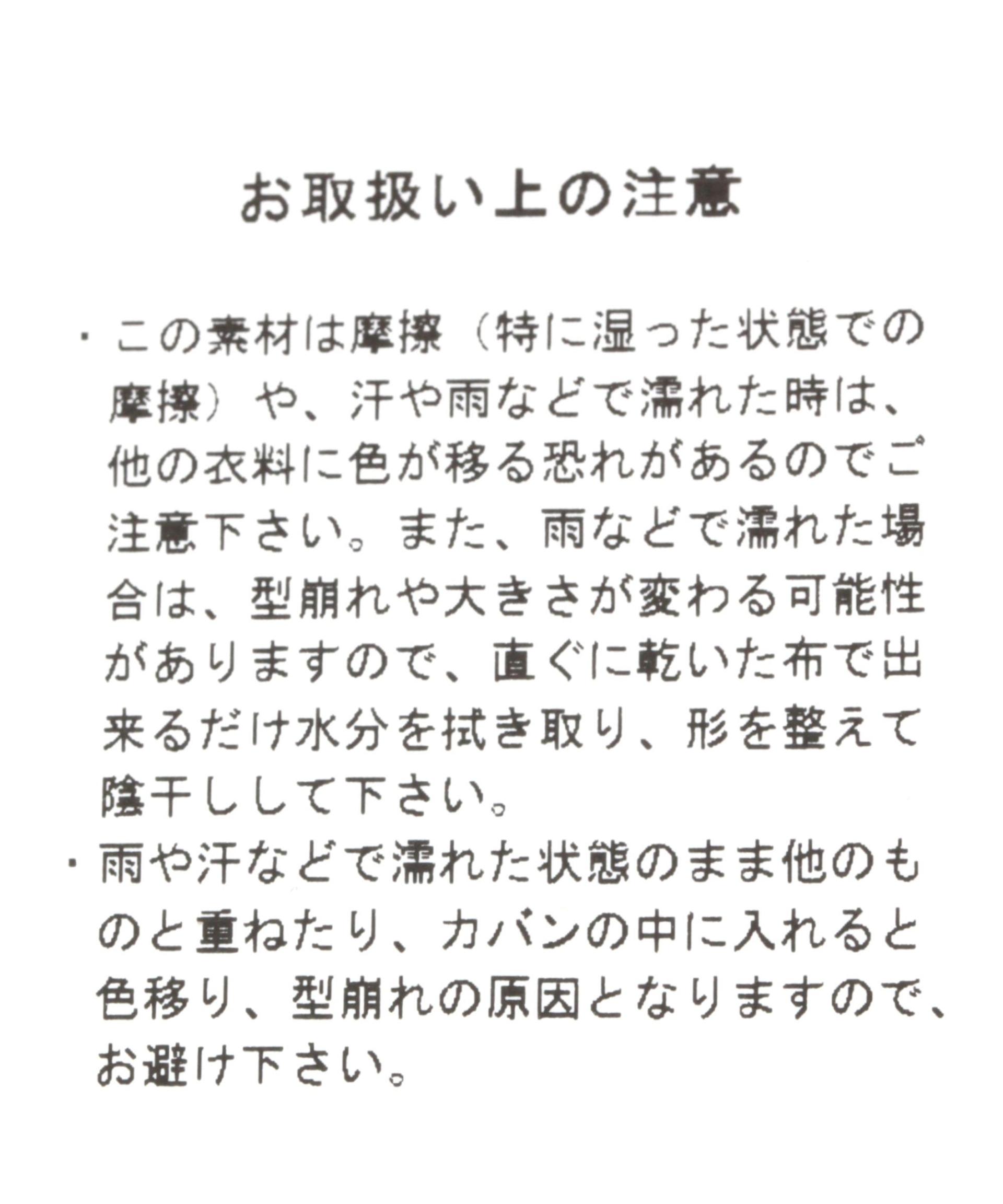 お取扱い上の注意

・この素材は摩擦（特に湿った状態での摩擦）や、汗や雨などで濡れた時は、他の衣料に色が移る恐れがあるのでご注意下さい。また、雨などで濡れた場合は、型崩れや大きさが変わる可能性がありますので、直ぐに乾いた布で出来るだけ水分を拭き取り、形を整えて陰干しして下さい。
・雨や汗などで濡れた状態のまま他のものと重ねたり、カバンの中に入れると色移り、型崩れの原因となりますので、お避け下さい。